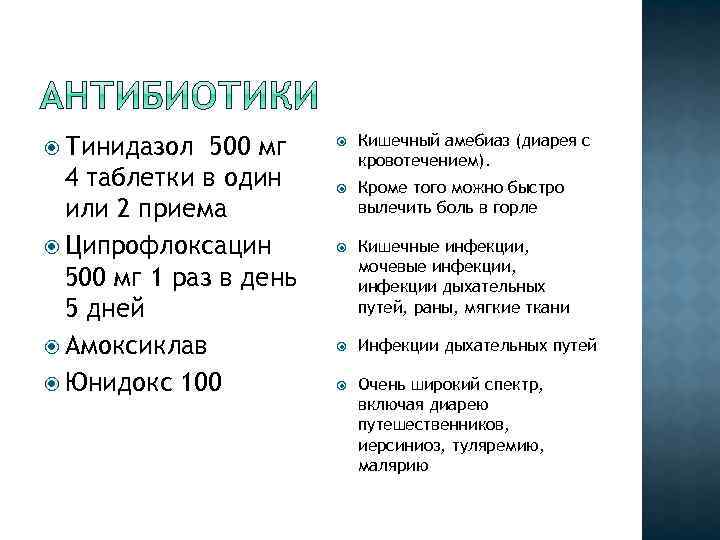 АНТИБИОТИКИ

Тинидазол 500 мг 4 таблетки в один или 2 приема

Ципрофлоксацин 500 мг 1 раз в день 5 дней

Амоксиклав

Юнидокс 100

Кишечный амебиаз (диарея с кровотечением).

Кроме того можно быстро вылечить боль в горле

Кишечные инфекции, мочевые инфекции, инфекции дыхательных путей, раны, мягкие ткани

Инфекции дыхательных путей

Очень широкий спектр, включая диарею путешественников, иерсиниоз, туляремию, малярию